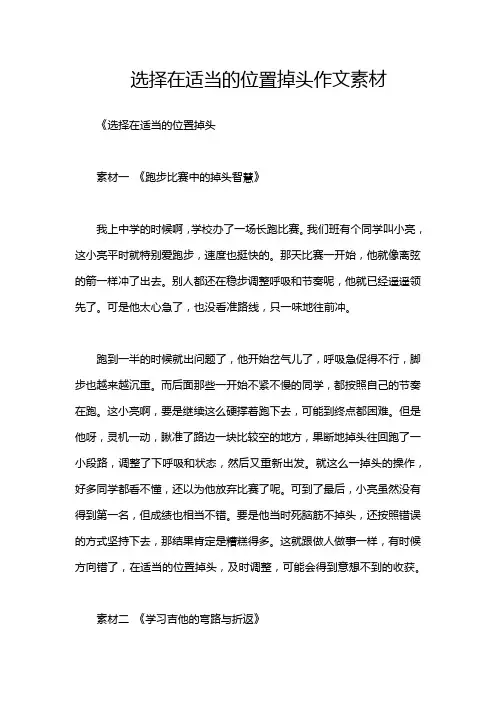 选择在适当的位置掉头作文素材

《选择在适当的位置掉头

素材一 《跑步比赛中的掉头智慧》

我上中学的时候啊，学校办了一场长跑比赛。我们班有个同学叫小亮，这小亮平时就特别爱跑步，速度也挺快的。那天比赛一开始，他就像离弦的箭一样冲了出去。别人都还在稳步调整呼吸和节奏呢，他就已经遥遥领先了。可是他太心急了，也没看准路线，只一味地往前冲。

跑到一半的时候就出问题了，他开始岔气儿了，呼吸急促得不行，脚步也越来越沉重。而后面那些一开始不紧不慢的同学，都按照自己的节奏在跑。这小亮啊，要是继续这么硬撑着跑下去，可能到终点都困难。但是他呀，灵机一动，瞅准了路边一块比较空的地方，果断地掉头往回跑了一小段路，调整了下呼吸和状态，然后又重新出发。就这么一掉头的操作，好多同学都看不懂，还以为他放弃比赛了呢。可到了最后，小亮虽然没有得到第一名，但成绩也相当不错。要是他当时死脑筋不掉头，还按照错误的方式坚持下去，那结果肯定是糟糕得多。这就跟做人做事一样，有时候方向错了，在适当的位置掉头，及时调整，可能会得到意想不到的收获。

素材二 《学习吉他的弯路与折返》